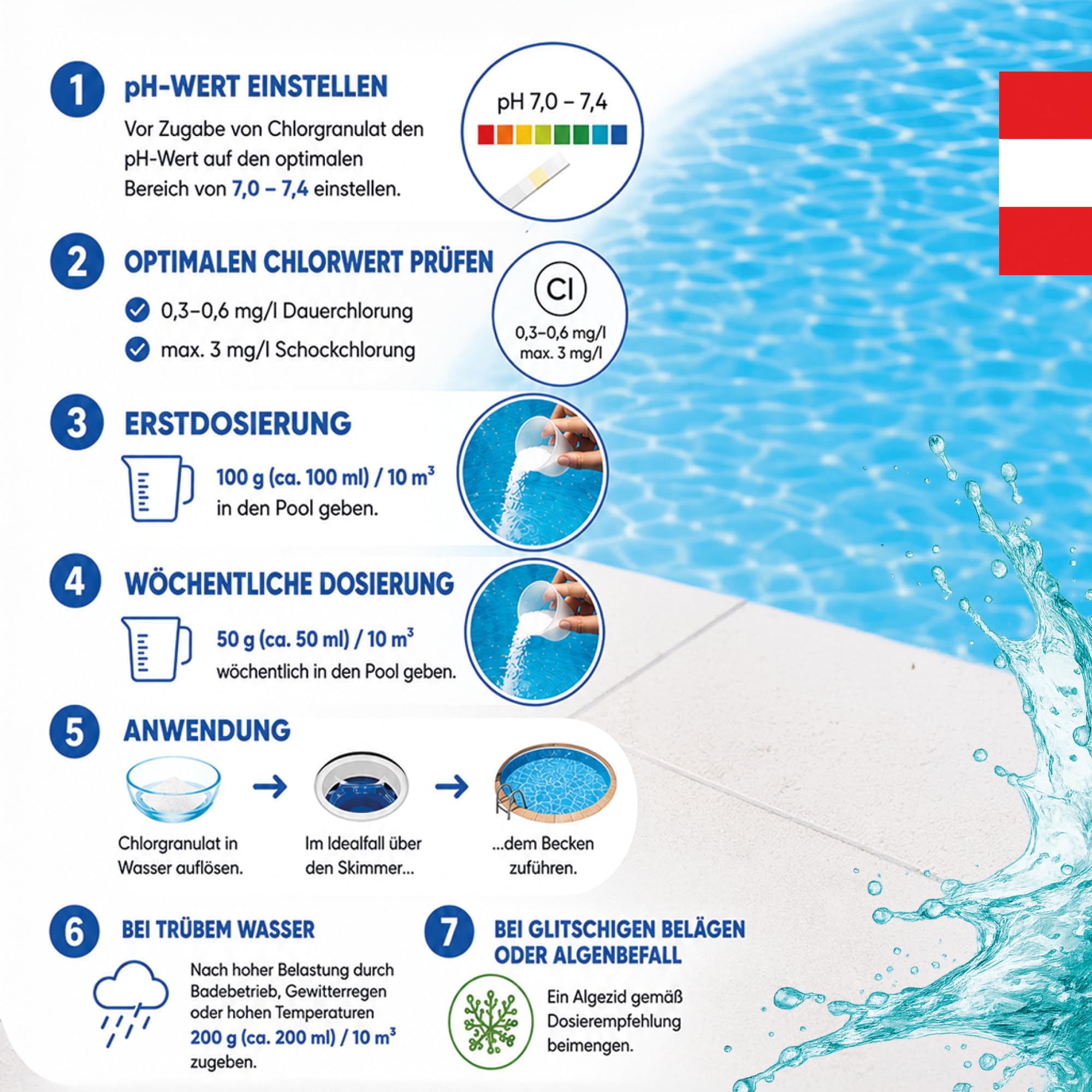 1 pH-WERT EINSTELLEN

Vor Zugabe von Chlorgranulat den pH-Wert auf den optimalen Bereich von 7,0 – 7,4 einstellen.

pH 7,0 – 7,4

2 OPTIMALEN CHLORWERT PRÜFEN

0,3–0,6 mg/l Dauerchlorung

max. 3 mg/l Schockchlorung

Cl
0,3–0,6 mg/l
max. 3 mg/l

3 ERSTDOSIERUNG

100 g (ca. 100 ml) / 10 m$^3$ in den Pool geben.

4 WÖCHENTLICHE DOSIERUNG

50 g (ca. 50 ml) / 10 m$^3$ wöchentlich in den Pool geben.

5 ANWENDUNG

Chlorgranulat in Wasser auflösen.

Im Idealfall über den Skimmer...

...dem Becken zuführen.

6 BEI TRÜBEM WASSER

Nach hoher Belastung durch Badebetrieb, Gewitterregen oder hohen Temperaturen 200 g (ca. 200 ml) / 10 m$^3$ zugeben.

7 BEI GLITSCHIGEN BELÄGEN ODER ALGENBEFALL

Ein Algezid gemäß Dosierempfehlung beimengen.